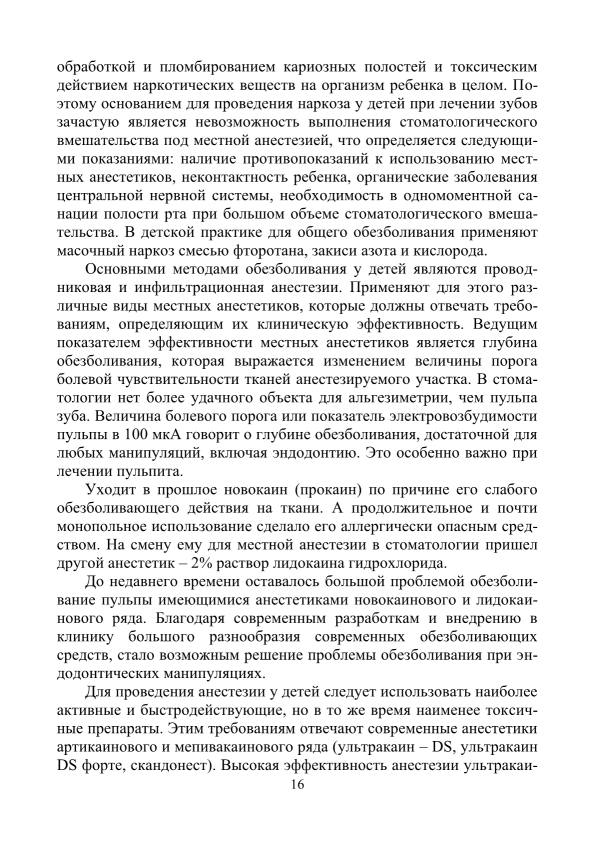 обработкой и пломбированием кариозных полостей и токсическим действием наркотических веществ на организм ребенка в целом. Поэтому основанием для проведения наркоза у детей при лечении зубов зачастую является невозможность выполнения стоматологического вмешательства под местной анестезией, что определяется следующими показаниями: наличие противопоказаний к использованию местных анестетиков, неконтактность ребенка, органические заболевания центральной нервной системы, необходимость в одномоментной санации полости рта при большом объеме стоматологического вмешательства. В детской практике для общего обезболивания применяют масочный наркоз смесью фторотана, закиси азота и кислорода.

Основными методами обезболивания у детей являются проводниковая и инфильтрационная анестезии. Применяют для этого различные виды местных анестетиков, которые должны отвечать требованиям, определяющим их клиническую эффективность. Ведущим показателем эффективности местных анестетиков является глубина обезболивания, которая выражается изменением величины порога болевой чувствительности тканей анестезируемого участка. В стоматологии нет более удачного объекта для альгезиметрии, чем пульпа зуба. Величина болевого порога или показатель электровозбудимости пульпы в 100 мкА говорит о глубине обезболивания, достаточной для любых манипуляций, включая эндодонтию. Это особенно важно при лечении пульпита.

Уходит в прошлое новокаин (прокаин) по причине его слабого обезболивающего действия на ткани. А продолжительное и почти монопольное использование сделало его аллергически опасным средством. На смену ему для местной анестезии в стоматологии пришел другой анестетик – 2% раствор лидокаина гидрохлорида.

До недавнего времени оставалось большой проблемой обезболивание пульпы имеющимися анестетиками новокаинового и лидокаинового ряда. Благодаря современным разработкам и внедрению в клинику большого разнообразия современных обезболивающих средств, стало возможным решение проблемы обезболивания при эндодонтических манипуляциях.

Для проведения анестезии у детей следует использовать наиболее активные и быстродействующие, но в то же время наименее токсичные препараты. Этим требованиям отвечают современные анестетики артикаинового и мепивакаинового ряда (ультракаин – DS, ультракаин DS форте, скандонест). Высокая эффективность анестезии ультракаи-

16